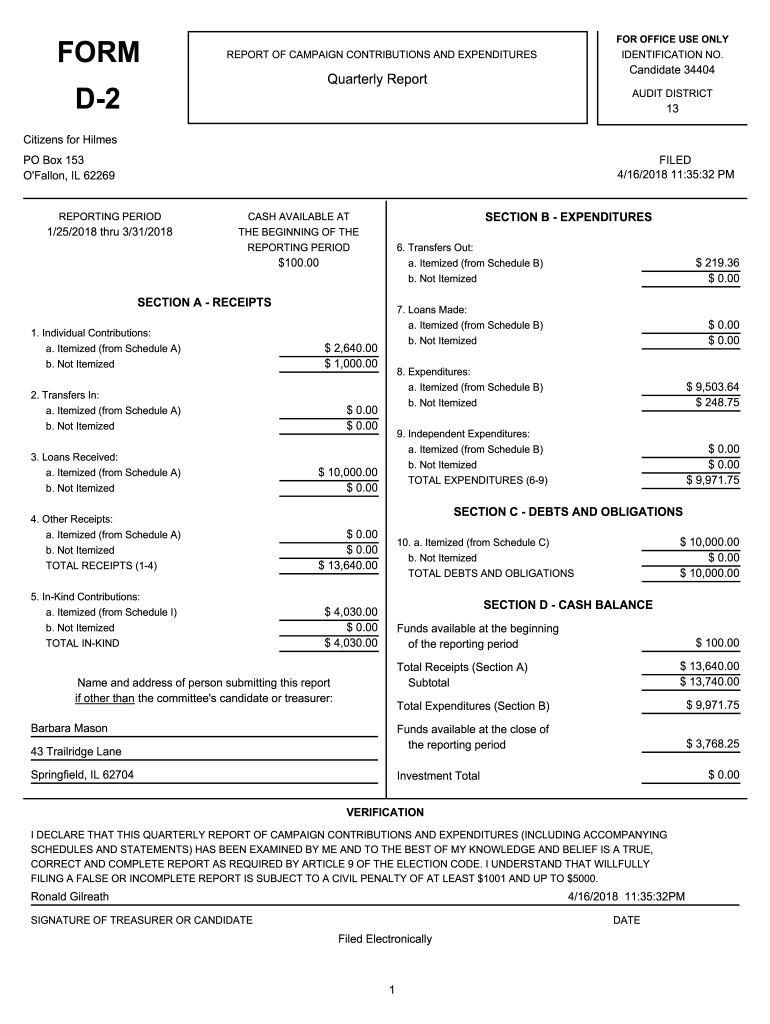 FORM

D-2

REPORT OF CAMPAIGN CONTRIBUTIONS AND EXPENDITURES

Quarterly Report

FOR OFFICE USE ONLY
IDENTIFICATION NO.
Candidate 34404

AUDIT DISTRICT
13

Citizens for Hilmes

PO Box 153
O'Fallon, IL 62269

FILED
4/16/2018 11:35:32 PM

REPORTING PERIOD
1/25/2018 thru 3/31/2018

CASH AVAILABLE AT THE BEGINNING OF THE REPORTING PERIOD
$100.00

SECTION A - RECEIPTS

1. Individual Contributions:
a. Itemized (from Schedule A) $ 2,640.00
b. Not Itemized $ 1,000.00

2. Transfers In:
a. Itemized (from Schedule A) $ 0.00
b. Not Itemized $ 0.00

3. Loans Received:
a. Itemized (from Schedule A) $ 10,000.00
b. Not Itemized $ 0.00

4. Other Receipts:
a. Itemized (from Schedule A) $ 0.00
b. Not Itemized $ 0.00
TOTAL RECEIPTS (1-4) $ 13,640.00

5. In-Kind Contributions:
a. Itemized (from Schedule I) $ 4,030.00
b. Not Itemized $ 0.00
TOTAL IN-KIND $ 4,030.00

Name and address of person submitting this report if other than the committee's candidate or treasurer:

Barbara Mason
43 Trailridge Lane
Springfield, IL 62704

SECTION B - EXPENDITURES

6. Transfers Out:
a. Itemized (from Schedule B) $ 219.36
b. Not Itemized $ 0.00

7. Loans Made:
a. Itemized (from Schedule B) $ 0.00
b. Not Itemized $ 0.00

8. Expenditures:
a. Itemized (from Schedule B) $ 9,503.64
b. Not Itemized $ 248.75

9. Independent Expenditures:
a. Itemized (from Schedule B) $ 0.00
b. Not Itemized $ 0.00
TOTAL EXPENDITURES (6-9) $ 9,971.75

SECTION C - DEBTS AND OBLIGATIONS

10. a. Itemized (from Schedule C) $ 10,000.00
b. Not Itemized $ 0.00
TOTAL DEBTS AND OBLIGATIONS $ 10,000.00

SECTION D - CASH BALANCE

Funds available at the beginning of the reporting period $ 100.00

Total Receipts (Section A) $ 13,640.00
Subtotal $ 13,740.00

Total Expenditures (Section B) $ 9,971.75

Funds available at the close of the reporting period $ 3,768.25

Investment Total $ 0.00

VERIFICATION

I DECLARE THAT THIS QUARTERLY REPORT OF CAMPAIGN CONTRIBUTIONS AND EXPENDITURES (INCLUDING ACCOMPANYING SCHEDULES AND STATEMENTS) HAS BEEN EXAMINED BY ME AND TO THE BEST OF MY KNOWLEDGE AND BELIEF IS A TRUE, CORRECT AND COMPLETE REPORT AS REQUIRED BY ARTICLE 9 OF THE ELECTION CODE. I UNDERSTAND THAT WILLFULLY FILING A FALSE OR INCOMPLETE REPORT IS SUBJECT TO A CIVIL PENALTY OF AT LEAST $1001 AND UP TO $5000.

Ronald Gilreath 4/16/2018 11:35:32PM

SIGNATURE OF TREASURER OR CANDIDATE DATE

Filed Electronically

1